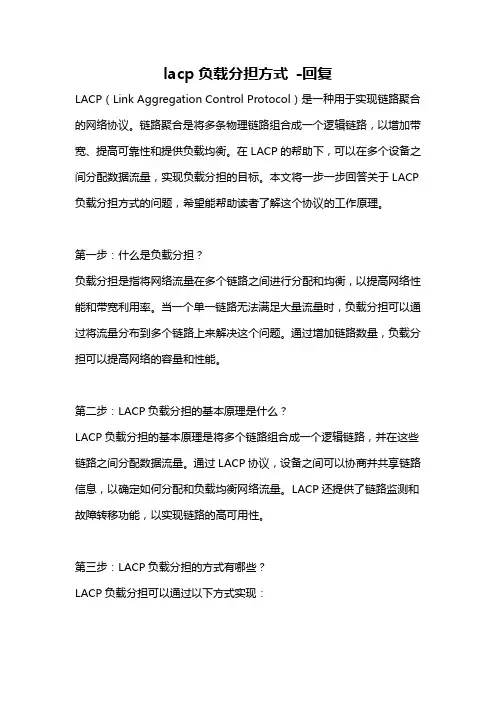 lacp 负载分担方式 -回复

LACP（Link Aggregation Control Protocol）是一种用于实现链路聚合的网络协议。链路聚合是将多条物理链路组合成一个逻辑链路，以增加带宽、提高可靠性和提供负载均衡。在 LACP 的帮助下，可以在多个设备之间分配数据流量，实现负载分担的目标。本文将一步一步回答关于 LACP 负载分担方式的问题，希望能帮助读者了解这个协议的工作原理。

第一步：什么是负载分担？

负载分担是指将网络流量在多个链路之间进行分配和均衡，以提高网络性能和带宽利用率。当一个单一链路无法满足大量流量时，负载分担可以通过将流量分布到多个链路上来解决这个问题。通过增加链路数量，负载分担可以提高网络的容量和性能。

第二步：LACP 负载分担的基本原理是什么？

LACP 负载分担的基本原理是将多个链路组合成一个逻辑链路，并在这些链路之间分配数据流量。通过 LACP 协议，设备之间可以协商并共享链路信息，以确定如何分配和负载均衡网络流量。LACP 还提供了链路监测和故障转移功能，以实现链路的高可用性。

第三步：LACP 负载分担的方式有哪些？

LACP 负载分担可以通过以下方式实现：